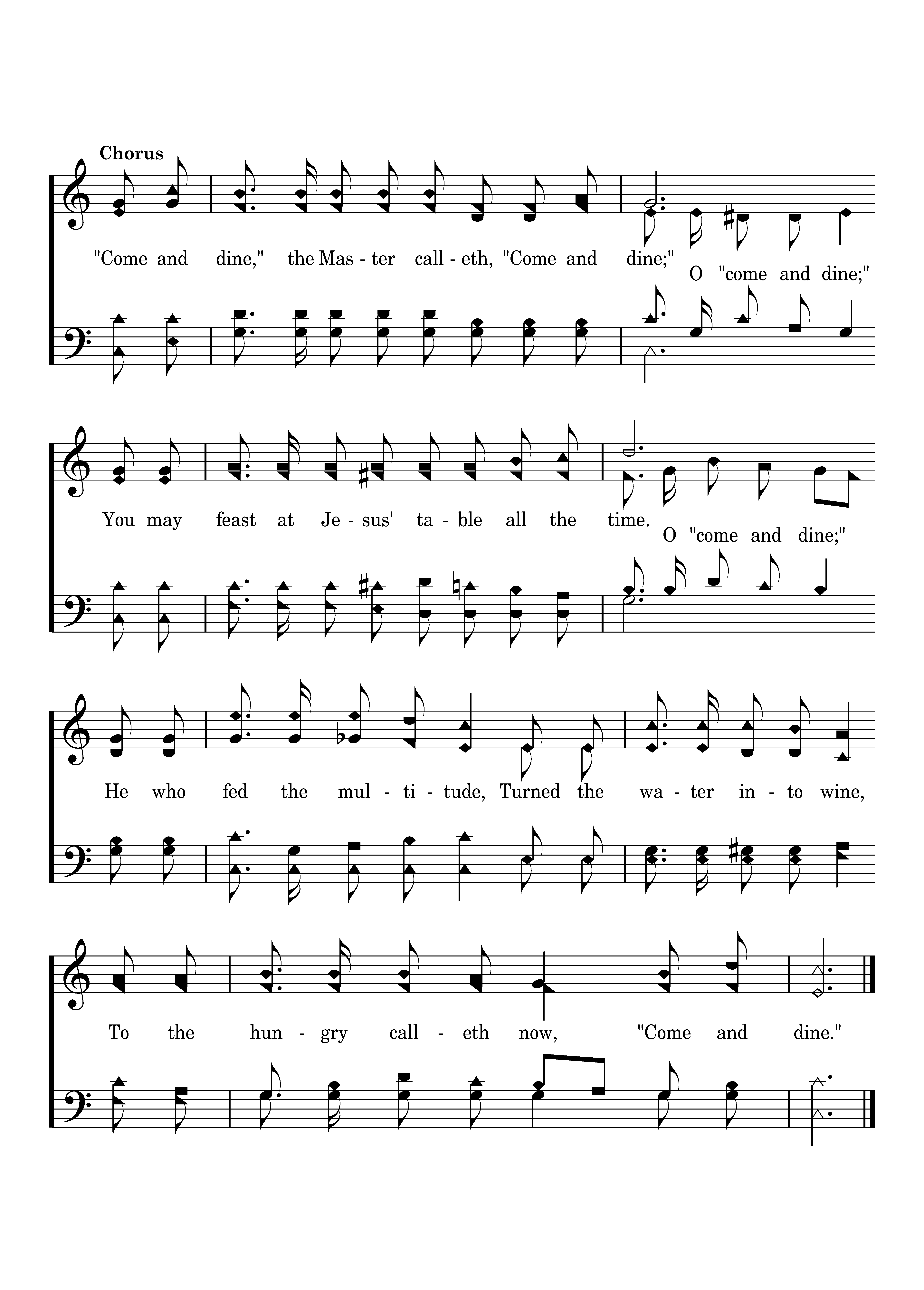 Chorus

"Come and dine," the Mas - ter call - eth, "Come and dine;"
O "come and dine;"

You may feast at Je - sus' ta - ble all the time.
O "come and dine;"

He who fed the mul - ti - tude, Turned the wa - ter in - to wine,

To the hun - gry call - eth now, "Come and dine."